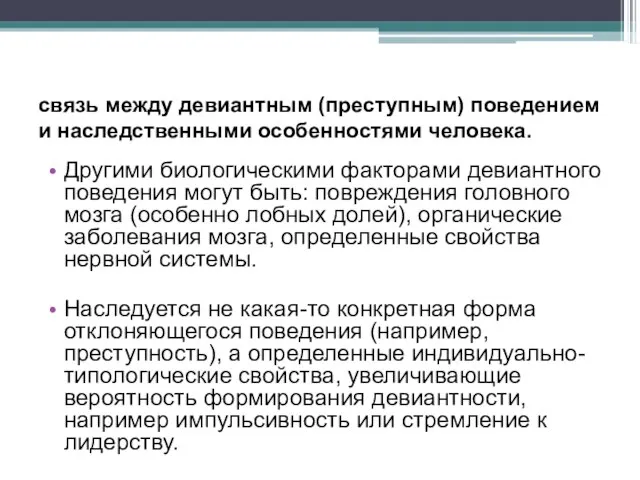 связь между девиантным (преступным) поведением и наследственными особенностями человека.

• Другими биологическими факторами девиантного поведения могут быть: повреждения головного мозга (особенно лобных долей), органические заболевания мозга, определенные свойства нервной системы.

• Наследуется не какая-то конкретная форма отклоняющегося поведения (например, преступность), а определенные индивидуально-типологические свойства, увеличивающие вероятность формирования девиантности, например импульсивность или стремление к лидерству.